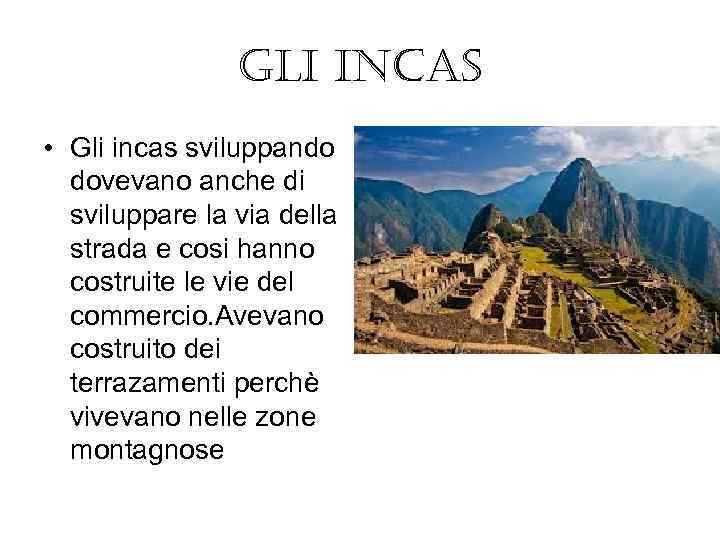 GLI INCAS

• Gli incas sviluppando dovevano anche di sviluppare la via della strada e cosi hanno costruite le vie del commercio.Avevano costruito dei terrazamenti perchè vivevano nelle zone montagnose